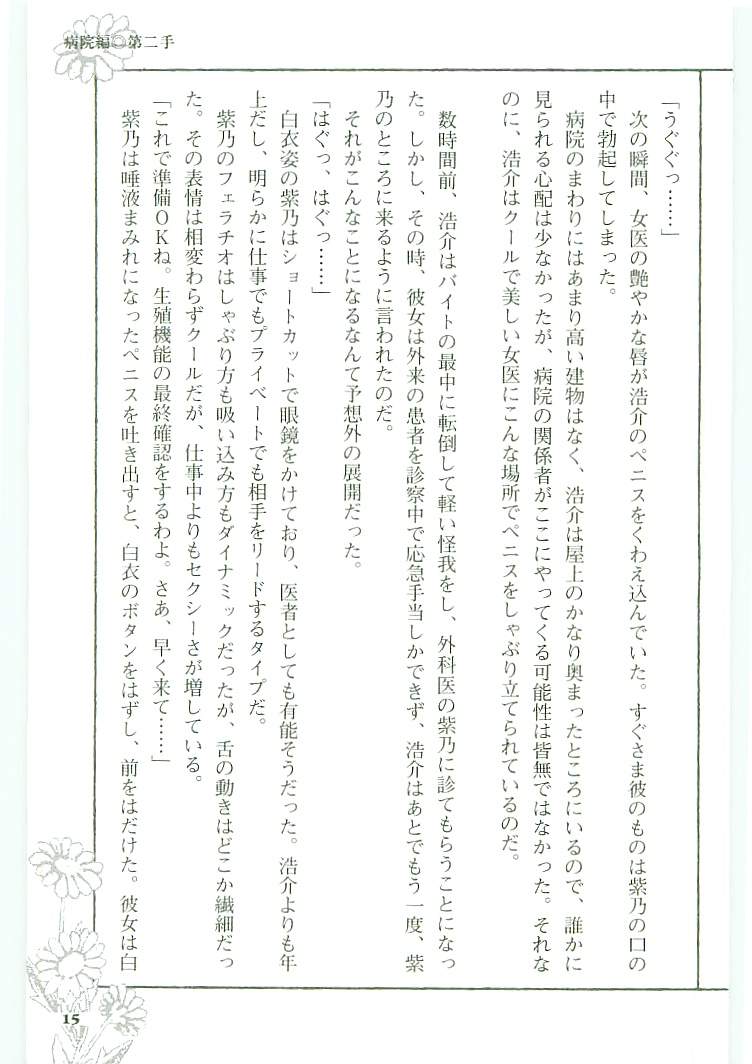 病院編◎第二手

「うぐぐっ……」

次の瞬間、女医の艶やかな唇が浩介のペニスをくわえ込んでいた。すぐさま彼のものは紫乃の口の中で勃起してしまった。

病院のまわりにはあまり高い建物はなく、浩介は屋上のかなり奥まったところにいるので、誰かに見られる心配は少なかったが、病院の関係者がここにやってくる可能性は皆無ではなかった。それなのに、浩介はクールで美しい女医にこんな場所でペニスをしゃぶり立てられているのだ。

数時間前、浩介はバイトの最中に転倒して軽い怪我をし、外科医の紫乃に診てもらうことになった。しかし、その時、彼女は外来の患者を診察中で応急手当しかできず、浩介はあとでもう一度、紫乃のところに来るように言われたのだ。

それがこんなことになるなんて予想外の展開だった。

「はぐっ、はぐっ……」

白衣姿の紫乃はショートカットで眼鏡をかけており、医者としても有能そうだった。浩介よりも年上だし、明らかに仕事でもプライベートでも相手をリードするタイプだ。

紫乃のフェラチオはしゃぶり方も吸い込み方もダイナミックだったが、舌の動きはどこか繊細だった。その表情は相変わらずクールだが、仕事中よりもセクシーさが増している。

「これで準備OKね。生殖機能の最終確認をするわよ。さあ、早く来て……」

紫乃は唾液まみれになったペニスを吐き出すと、白衣のボタンをはずし、前をはだけた。彼女は白

15